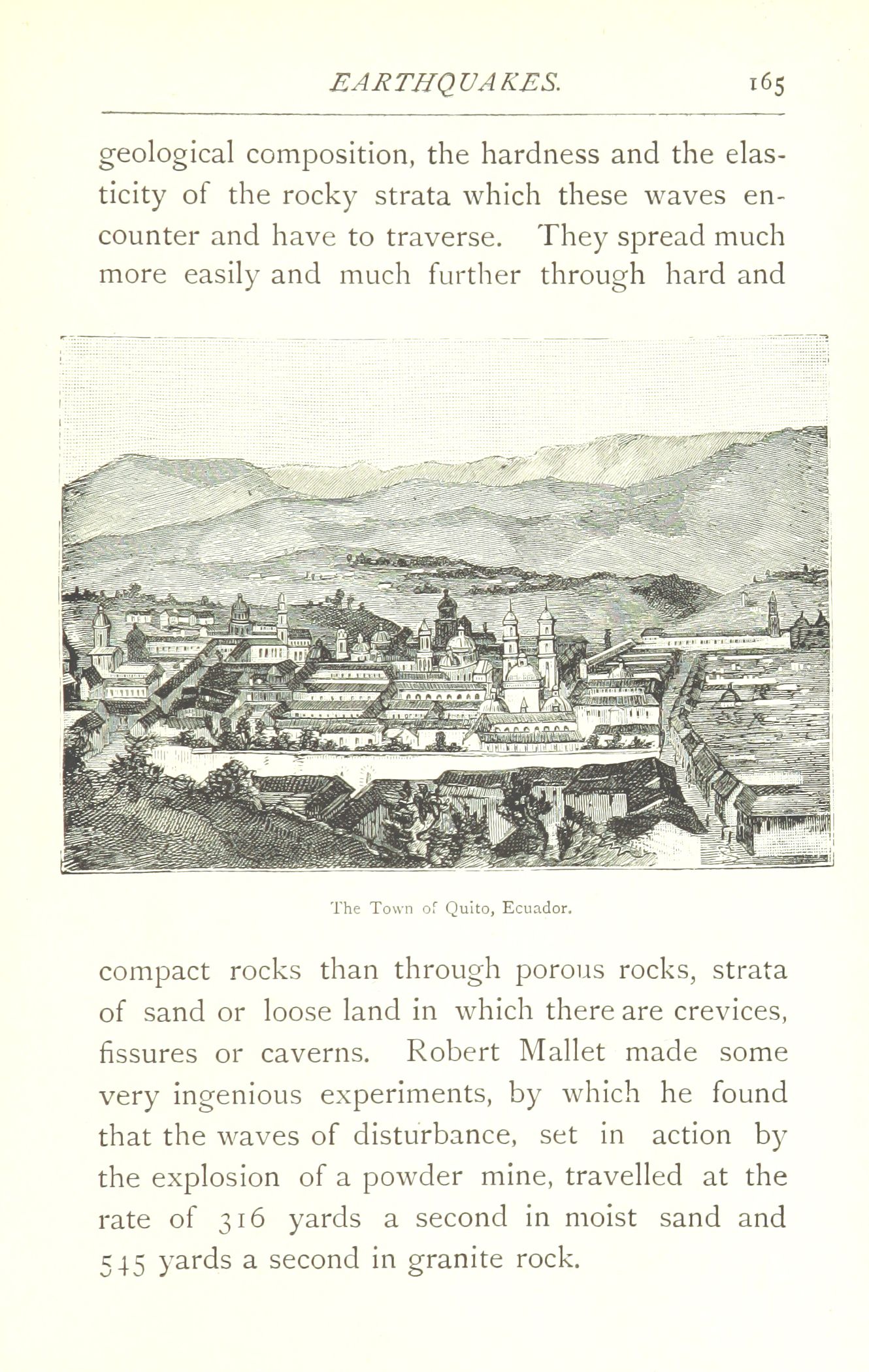 EARTHQUAKES. 165

geological composition, the hardness and the elasticity of the rocky strata which these waves encounter and have to traverse. They spread much more easily and much further through hard and

The Town of Quito, Ecuador.

compact rocks than through porous rocks, strata of sand or loose land in which there are crevices, fissures or caverns. Robert Mallet made some very ingenious experiments, by which he found that the waves of disturbance, set in action by the explosion of a powder mine, travelled at the rate of 316 yards a second in moist sand and 545 yards a second in granite rock.